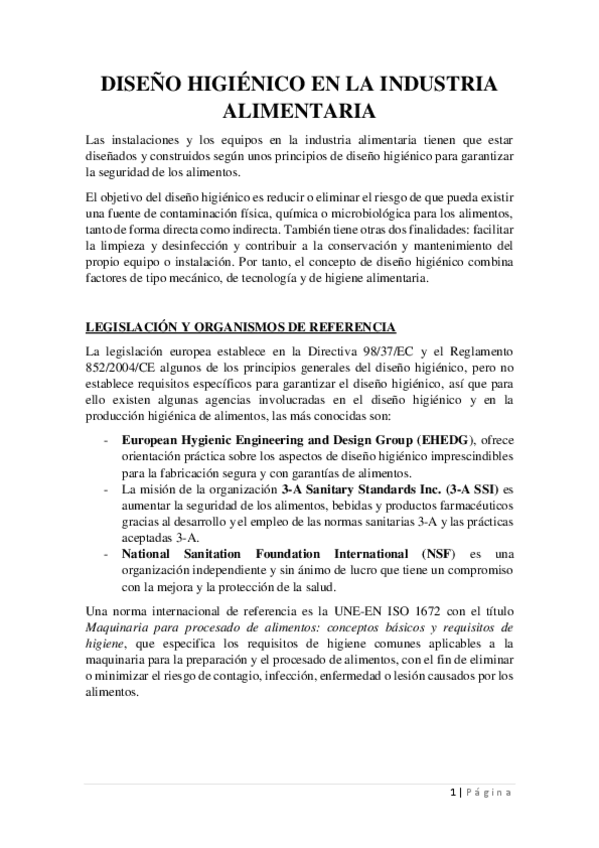 DISEÑO HIGIÉNICO EN LA INDUSTRIA ALIMENTARIA

Las instalaciones y los equipos en la industria alimentaria tienen que estar diseñados y construidos según unos principios de diseño higiénico para garantizar la seguridad de los alimentos.

El objetivo del diseño higiénico es reducir o eliminar el riesgo de que pueda existir una fuente de contaminación física, química o microbiológica para los alimentos, tanto de forma directa como indirecta. También tiene otras dos finalidades: facilitar la limpieza y desinfección y contribuir a la conservación y mantenimiento del propio equipo o instalación. Por tanto, el concepto de diseño higiénico combina factores de tipo mecánico, de tecnología y de higiene alimentaria.

LEGISLACIÓN Y ORGANISMOS DE REFERENCIA

La legislación europea establece en la Directiva 98/37/EC y el Reglamento 852/2004/CE algunos de los principios generales del diseño higiénico, pero no establece requisitos específicos para garantizar el diseño higiénico, así que para ello existen algunas agencias involucradas en el diseño higiénico y en la producción higiénica de alimentos, las más conocidas son:

- European Hygienic Engineering and Design Group (EHEDG), ofrece orientación práctica sobre los aspectos de diseño higiénico imprescindibles para la fabricación segura y con garantías de alimentos.
- La misión de la organización 3-A Sanitary Standards Inc. (3-A SSI) es aumentar la seguridad de los alimentos, bebidas y productos farmacéuticos gracias al desarrollo y el empleo de las normas sanitarias 3-A y las prácticas aceptadas 3-A.
- National Sanitation Foundation International (NSF) es una organización independiente y sin ánimo de lucro que tiene un compromiso con la mejora y la protección de la salud.

Una norma internacional de referencia es la UNE-EN ISO 1672 con el título Maquinaria para procesado de alimentos: conceptos básicos y requisitos de higiene, que especifica los requisitos de higiene comunes aplicables a la maquinaria para la preparación y el procesado de alimentos, con el fin de eliminar o minimizar el riesgo de contagio, infección, enfermedad o lesión causados por los alimentos.

1 | Página